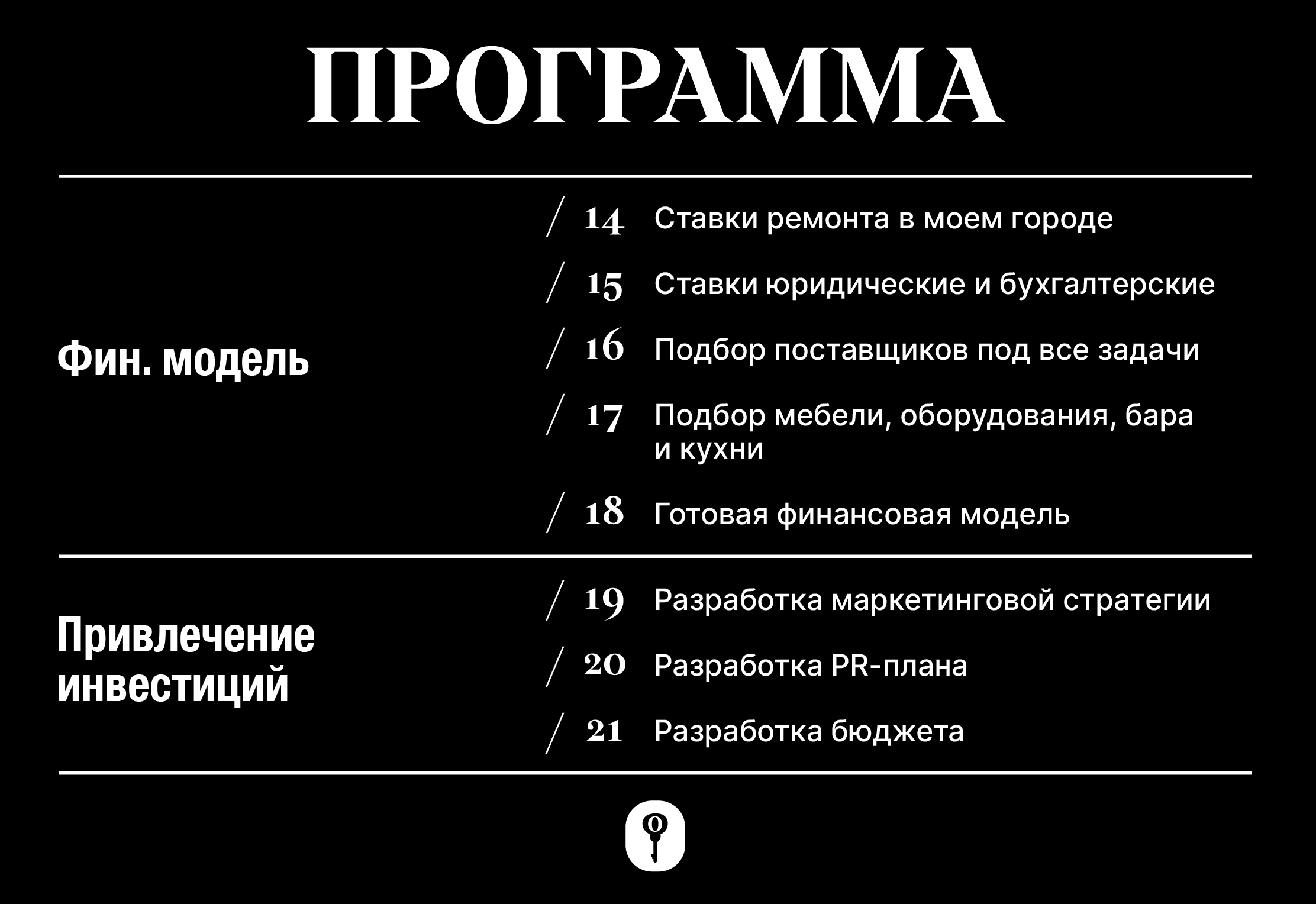 ПРОГРАММА

Фин. модель

/ 14 Ставки ремонта в моем городе

/ 15 Ставки юридические и бухгалтерские

/ 16 Подбор поставщиков под все задачи

/ 17 Подбор мебели, оборудования, бара и кухни

/ 18 Готовая финансовая модель

Привлечение инвестиций

/ 19 Разработка маркетинговой стратегии

/ 20 Разработка PR-плана

/ 21 Разработка бюджета